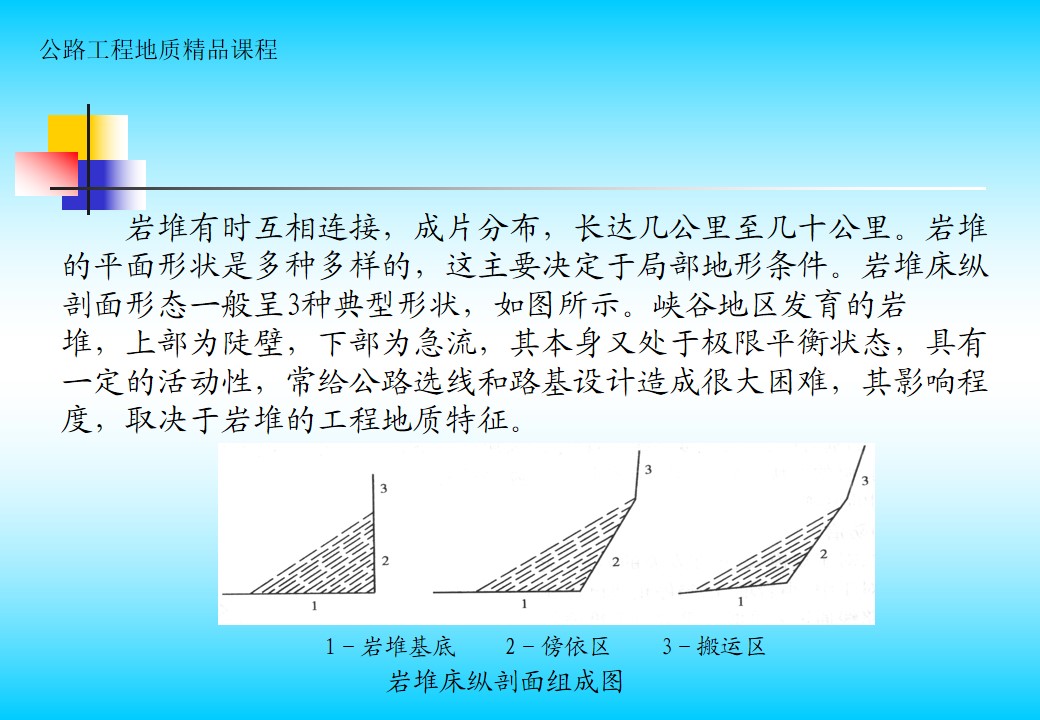 公路工程地质精品课程

岩堆有时互相连接，成片分布，长达几公里至几十公里。岩堆的平面形状是多种多样的，这主要决定于局部地形条件。岩堆床纵剖面形态一般呈3种典型形状，如图所示。峡谷地区发育的岩堆，上部为陡壁，下部为急流，其本身又处于极限平衡状态，具有一定的活动性，常给公路选线和路基设计造成很大困难，其影响程度，取决于岩堆的工程地质特征。

3
2
1
3
2
1
3
2
1

1－岩堆基底　2－傍依区　3－搬运区
岩堆床纵剖面组成图